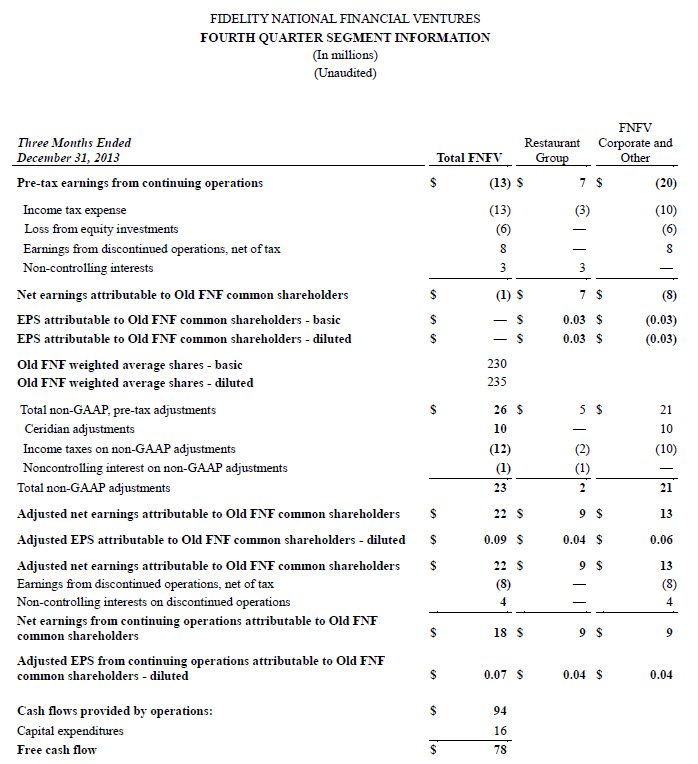 FIDELITY NATIONAL FINANCIAL VENTURES
FOURTH QUARTER SEGMENT INFORMATION
(In millions)
(Unaudited)

| Three Months Ended December 31, 2013 | Total FNFV | Restaurant Group | FNFV Corporate and Other |
|---|---|---|---|
| Pre-tax earnings from continuing operations | $ (13) | $ 7 | $ (20) |
| Income tax expense | (13) | (3) | (10) |
| Loss from equity investments | (6) | — | (6) |
| Earnings from discontinued operations, net of tax | 8 | — | 8 |
| Non-controlling interests | 3 | 3 | — |
| Net earnings attributable to Old FNF common shareholders | $ (1) | $ 7 | $ (8) |
| EPS attributable to Old FNF common shareholders - basic | $ — | $ 0.03 | $ (0.03) |
| EPS attributable to Old FNF common shareholders - diluted | $ — | $ 0.03 | $ (0.03) |
| Old FNF weighted average shares - basic | 230 | | |
| Old FNF weighted average shares - diluted | 235 | | |
| Total non-GAAP, pre-tax adjustments | $ 26 | $ 5 | $ 21 |
| Ceridian adjustments | 10 | — | 10 |
| Income taxes on non-GAAP adjustments | (12) | (2) | (10) |
| Noncontrolling interest on non-GAAP adjustments | (1) | (1) | — |
| Total non-GAAP adjustments | 23 | 2 | 21 |
| Adjusted net earnings attributable to Old FNF common shareholders | $ 22 | $ 9 | $ 13 |
| Adjusted EPS attributable to Old FNF common shareholders - diluted | $ 0.09 | $ 0.04 | $ 0.06 |
| Adjusted net earnings attributable to Old FNF common shareholders | $ 22 | $ 9 | $ 13 |
| Earnings from discontinued operations, net of tax | (8) | — | (8) |
| Non-controlling interests on discontinued operations | 4 | — | 4 |
| Net earnings from continuing operations attributable to Old FNF common shareholders | $ 18 | $ 9 | $ 9 |
| Adjusted EPS from continuing operations attributable to Old FNF common shareholders - diluted | $ 0.07 | $ 0.04 | $ 0.04 |
| Cash flows provided by operations: | $ 94 | | |
| Capital expenditures | 16 | | |
| Free cash flow | $ 78 | | |